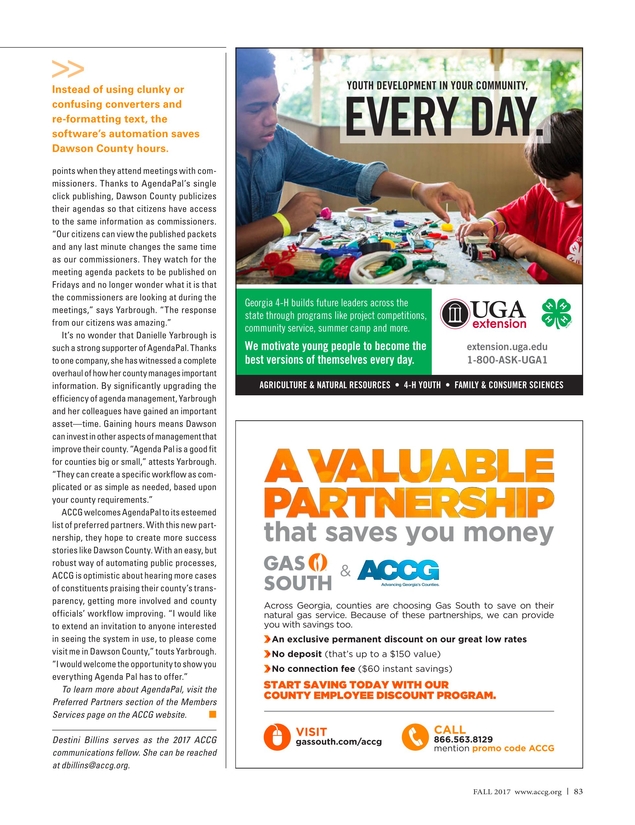 >>

Instead of using clunky or confusing converters and re-formatting text, the software's automation saves Dawson County hours.

points when they attend meetings with commissioners. Thanks to AgendaPal's single click publishing, Dawson County publicizes their agendas so that citizens have access to the same information as commissioners. "Our citizens can view the published packets and any last minute changes the same time as our commissioners. They watch for the meeting agenda packets to be published on Fridays and no longer wonder what it is that the commissioners are looking at during the meetings," says Yarbrough. "The response from our citizens was amazing."

It's no wonder that Danielle Yarbrough is such a strong supporter of AgendaPal. Thanks to one company, she has witnessed a complete overhaul of how her county manages important information. By significantly upgrading the efficiency of agenda management, Yarbrough and her colleagues have gained an important asset—time. Gaining hours means Dawson can invest in other aspects of management that improve their county. "Agenda Pal is a good fit for counties big or small," attests Yarbrough. "They can create a specific workflow as complicated or as simple as needed, based upon your county requirements."

ACCG welcomes AgendaPal to its esteemed list of preferred partners. With this new partnership, they hope to create more success stories like Dawson County. With an easy, but robust way of automating public processes, ACCG is optimistic about hearing more cases of constituents praising their county's transparency, getting more involved and county officials' workflow improving. "I would like to extend an invitation to anyone interested in seeing the system in use, to please come visit me in Dawson County," touts Yarbrough. "I would welcome the opportunity to show you everything Agenda Pal has to offer."

To learn more about AgendaPal, visit the Preferred Partners section of the Members Services page on the ACCG website.

Destini Billins serves as the 2017 ACCG communications fellow. She can be reached at dbillins@accg.org.

YOUTH DEVELOPMENT IN YOUR COMMUNITY,
EVERY DAY.

Georgia 4-H builds future leaders across the state through programs like project competitions, community service, summer camp and more.

We motivate young people to become the best versions of themselves every day.

UGA extension

extension.uga.edu
1-800-ASK-UGA1

AGRICULTURE & NATURAL RESOURCES • 4-H YOUTH • FAMILY & CONSUMER SCIENCES

A VALUABLE PARTNERSHIP
that saves you money

GAS SOUTH & ACCG Advancing Georgia's Counties.

Across Georgia, counties are choosing Gas South to save on their natural gas service. Because of these partnerships, we can provide you with savings too.

An exclusive permanent discount on our great low rates
No deposit (that's up to a $150 value)
No connection fee ($60 instant savings)

START SAVING TODAY WITH OUR COUNTY EMPLOYEE DISCOUNT PROGRAM.

VISIT
gassouth.com/accg

CALL
866.563.8129
mention promo code ACCG

FALL 2017 www.accg.org | 83